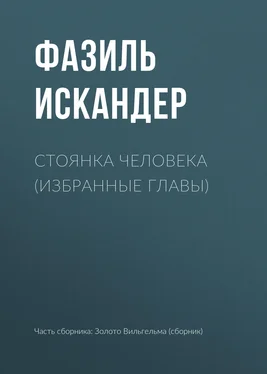 ФАЗИЛЬ ИСКАНДЕР

СТОЯНКА ЧЕЛОВЕКА (ИЗБРАННЫЕ ГЛАВЫ)

Часть сборника: Золото Вильгельма (сборник)